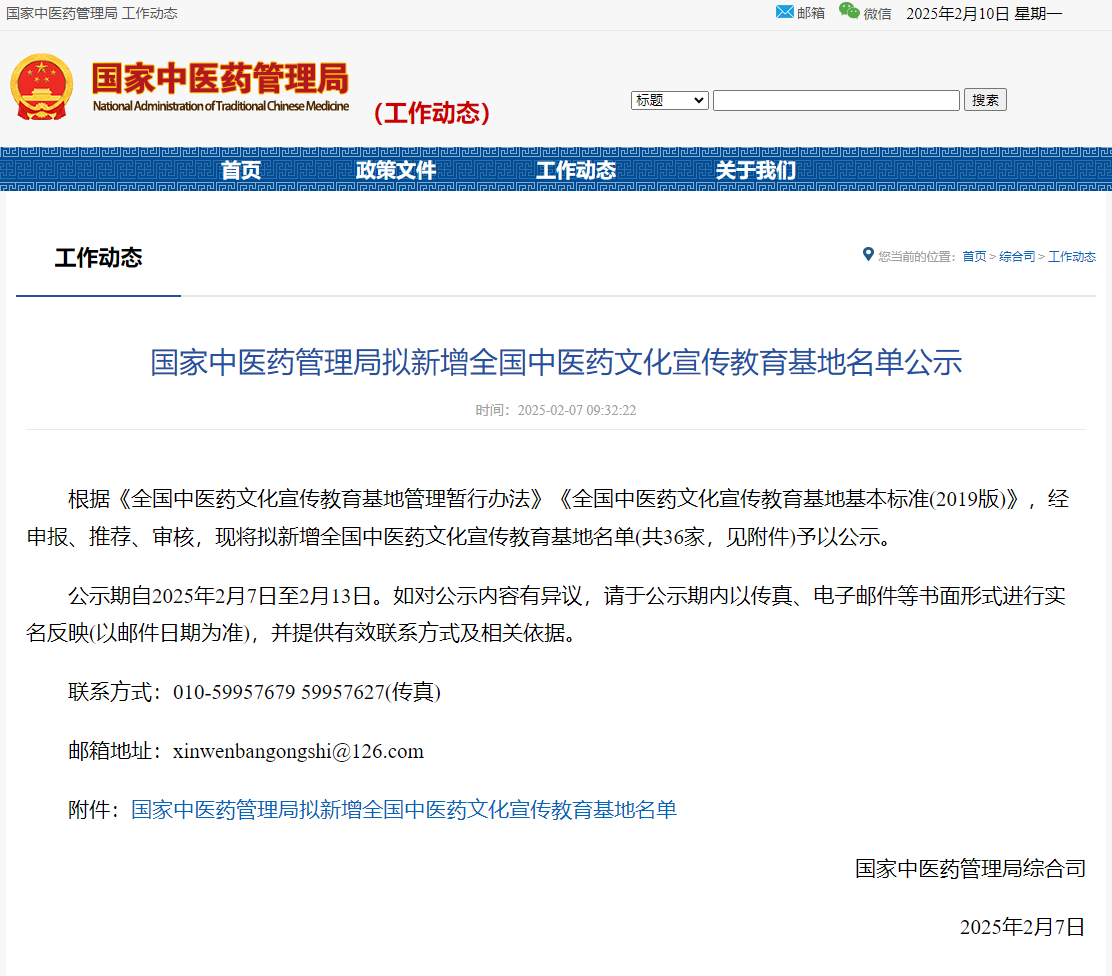 国家中医药管理局 工作动态

邮箱 微信 2025年2月10日 星期一

国家中医药管理局
National Administration of Traditional Chinese Medicine
（工作动态）

标题 搜索

首页 政策文件 工作动态 关于我们

工作动态

您当前的位置：首页 > 综合司 > 工作动态

国家中医药管理局拟新增全国中医药文化宣传教育基地名单公示

时间：2025-02-07 09:32:22

根据《全国中医药文化宣传教育基地管理暂行办法》《全国中医药文化宣传教育基地基本标准(2019版)》，经申报、推荐、审核，现将拟新增全国中医药文化宣传教育基地名单(共36家，见附件)予以公示。

公示期自2025年2月7日至2月13日。如对公示内容有异议，请于公示期内以传真、电子邮件等书面形式进行实名反映(以邮件日期为准)，并提供有效联系方式及相关依据。

联系方式：010-59957679 59957627(传真)

邮箱地址：xinwenbangongshi@126.com

附件：国家中医药管理局拟新增全国中医药文化宣传教育基地名单

国家中医药管理局综合司

2025年2月7日